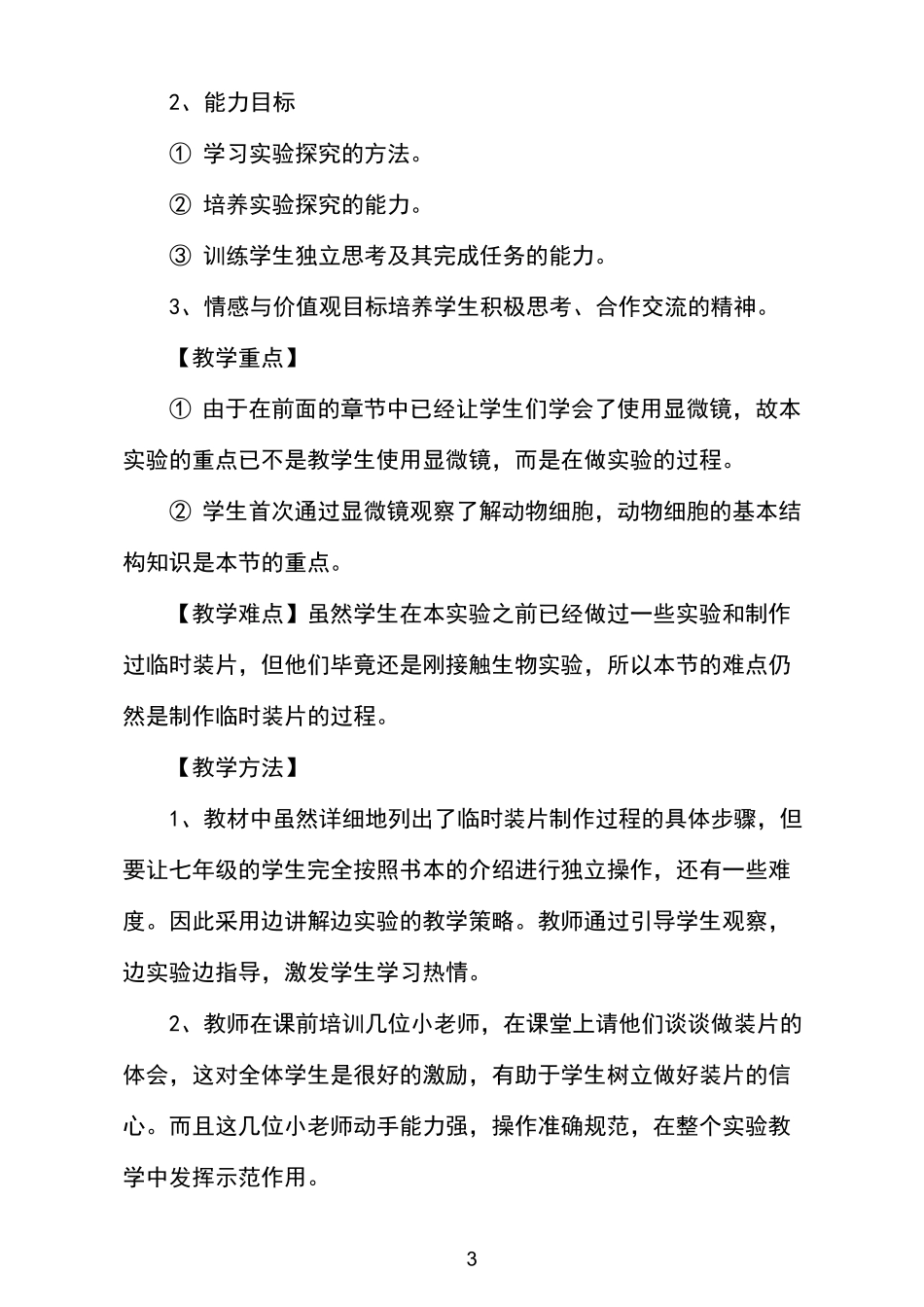 2、能力目标

① 学习实验探究的方法。

② 培养实验探究的能力。

③ 训练学生独立思考及其完成任务的能力。

3、情感与价值观目标培养学生积极思考、合作交流的精神。

【教学重点】

① 由于在前面的章节中已经让学生们学会了使用显微镜，故本实验的重点已不是教学生使用显微镜，而是在做实验的过程。

② 学生首次通过显微镜观察了解动物细胞，动物细胞的基本结构知识是本节的重点。

【教学难点】虽然学生在本实验之前已经做过一些实验和制作过临时装片，但他们毕竟还是刚接触生物实验，所以本节的难点仍然是制作临时装片的过程。

【教学方法】

1、教材中虽然详细地列出了临时装片制作过程的具体步骤，但要让七年级的学生完全按照书本的介绍进行独立操作，还有一些难度。因此采用边讲解边实验的教学策略。教师通过引导学生观察，边实验边指导，激发学生学习热情。

2、教师在课前培训几位小老师，在课堂上请他们谈谈做装片的体会，这对全体学生是很好的激励，有助于学生树立做好装片的信心。而且这几位小老师动手能力强，操作准确规范，在整个实验教学中发挥示范作用。

3